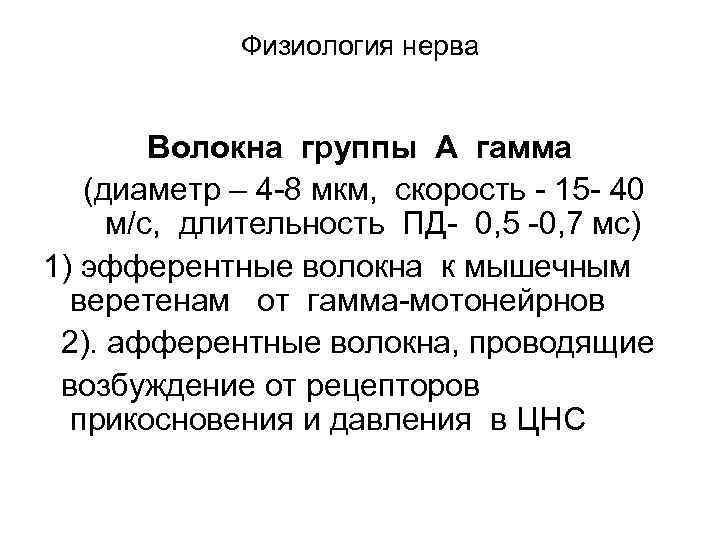 Физиология нерва

Волокна группы А гамма

(диаметр – 4-8 мкм, скорость - 15- 40 м/с, длительность ПД- 0,5 -0,7 мс)

1) эфферентные волокна к мышечным веретенам от гамма-мотонейрнов

2). афферентные волокна, проводящие возбуждение от рецепторов прикосновения и давления в ЦНС